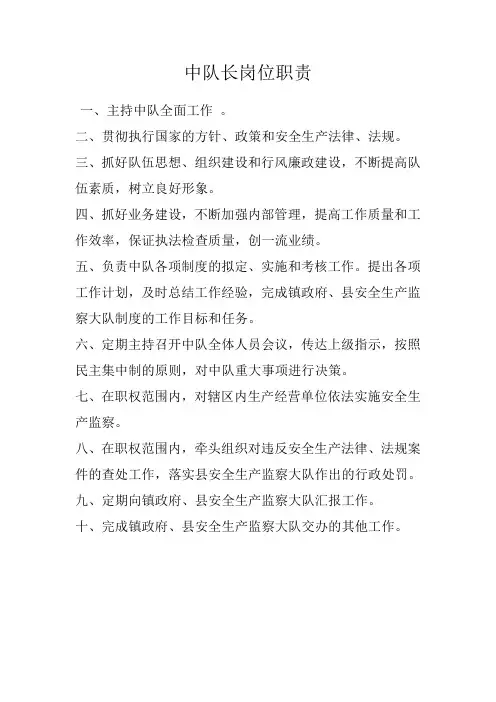 中队长岗位职责

一、主持中队全面工作 。

二、贯彻执行国家的方针、政策和安全生产法律、法规。

三、抓好队伍思想、组织建设和行风廉政建设，不断提高队伍素质，树立良好形象。

四、抓好业务建设，不断加强内部管理，提高工作质量和工作效率，保证执法检查质量，创一流业绩。

五、负责中队各项制度的拟定、实施和考核工作。提出各项工作计划，及时总结工作经验，完成镇政府、县安全生产监察大队制度的工作目标和任务。

六、定期主持召开中队全体人员会议，传达上级指示，按照民主集中制的原则，对中队重大事项进行决策。

七、在职权范围内，对辖区内生产经营单位依法实施安全生产监察。

八、在职权范围内，牵头组织对违反安全生产法律、法规案件的查处工作，落实县安全生产监察大队作出的行政处罚。

九、定期向镇政府、县安全生产监察大队汇报工作。

十、完成镇政府、县安全生产监察大队交办的其他工作。